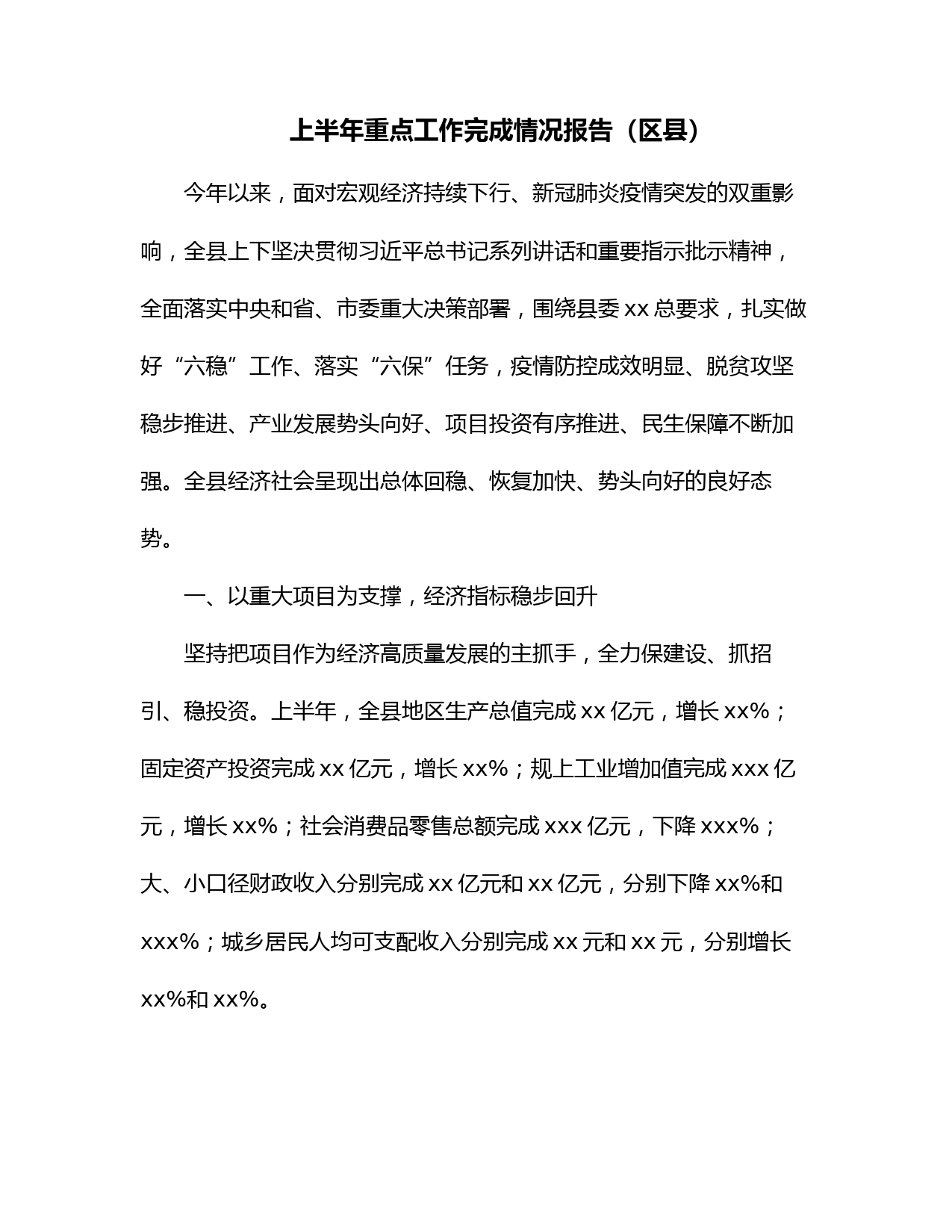 上半年重点工作完成情况报告（区县）

今年以来，面对宏观经济持续下行、新冠肺炎疫情突发的双重影响，全县上下坚决贯彻习近平总书记系列讲话和重要指示批示精神，全面落实中央和省、市委重大决策部署，围绕县委 xx 总要求，扎实做好“六稳”工作、落实“六保”任务，疫情防控成效明显、脱贫攻坚稳步推进、产业发展势头向好、项目投资有序推进、民生保障不断加强。全县经济社会呈现出总体回稳、恢复加快、势头向好的良好态势。

一、以重大项目为支撑，经济指标稳步回升

坚持把项目作为经济高质量发展的主抓手，全力保建设、抓招引、稳投资。上半年，全县地区生产总值完成 xx 亿元，增长 xx%；固定资产投资完成 xx 亿元，增长 xx%；规上工业增加值完成 xxx 亿元，增长 xx%；社会消费品零售总额完成 xxx 亿元，下降 xxx%；大、小口径财政收入分别完成 xx 亿元和 xx 亿元，分别下降 xx%和 xxx%；城乡居民人均可支配收入分别完成 xx 元和 xx 元，分别增长 xx%和 xx%。